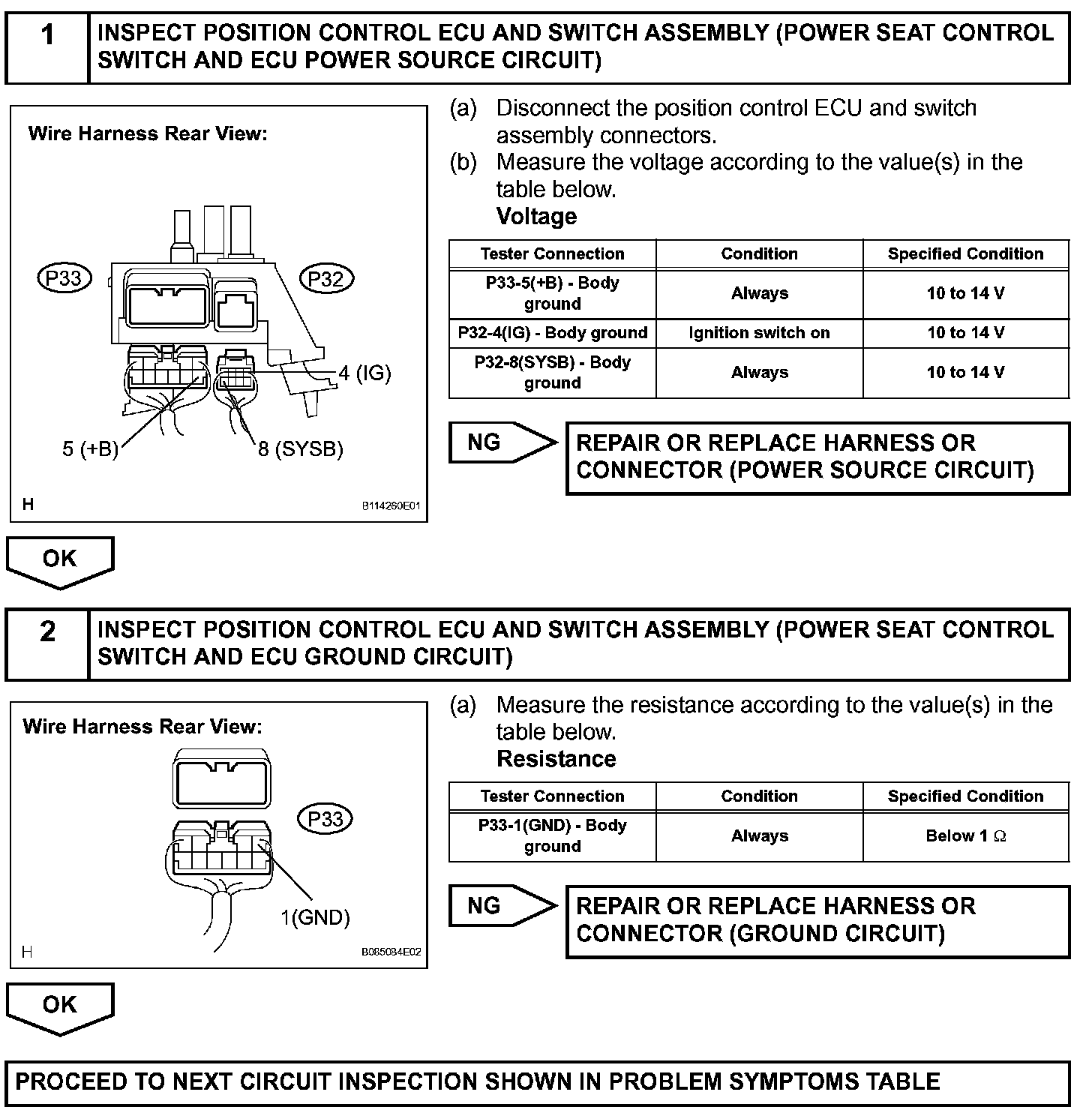 1 INSPECT POSITION CONTROL ECU AND SWITCH ASSEMBLY (POWER SEAT CONTROL SWITCH AND ECU POWER SOURCE CIRCUIT)

Wire Harness Rear View:

P33

P32

4 (IG)

5 (+B)

8 (SYSB)

H

B114260E01

(a) Disconnect the position control ECU and switch assembly connectors.

(b) Measure the voltage according to the value(s) in the table below.

Voltage

| Tester Connection | Condition | Specified Condition |
|---|---|---|
| P33-5(+B) - Body ground | Always | 10 to 14 V |
| P32-4(IG) - Body ground | Ignition switch on | 10 to 14 V |
| P32-8(SYSB) - Body ground | Always | 10 to 14 V |

NG

REPAIR OR REPLACE HARNESS OR CONNECTOR (POWER SOURCE CIRCUIT)

OK

2 INSPECT POSITION CONTROL ECU AND SWITCH ASSEMBLY (POWER SEAT CONTROL SWITCH AND ECU GROUND CIRCUIT)

Wire Harness Rear View:

P33

1(GND)

H

B085084E02

(a) Measure the resistance according to the value(s) in the table below.

Resistance

| Tester Connection | Condition | Specified Condition |
|---|---|---|
| P33-1(GND) - Body ground | Always | Below 1 $\Omega$ |

NG

REPAIR OR REPLACE HARNESS OR CONNECTOR (GROUND CIRCUIT)

OK

PROCEED TO NEXT CIRCUIT INSPECTION SHOWN IN PROBLEM SYMPTOMS TABLE